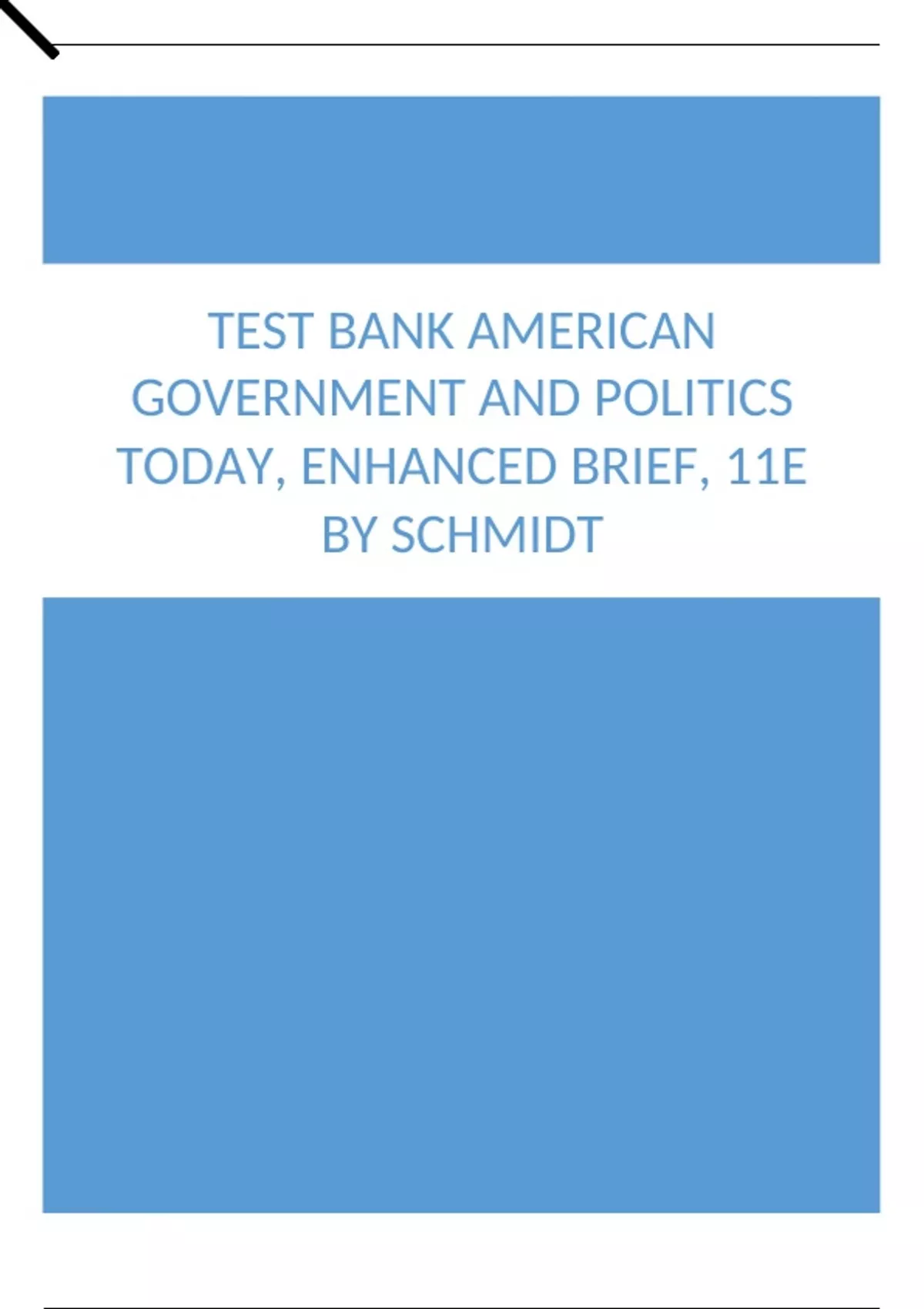 TEST BANK AMERICAN GOVERNMENT AND POLITICS TODAY, ENHANCED BRIEF, 11E BY SCHMIDT